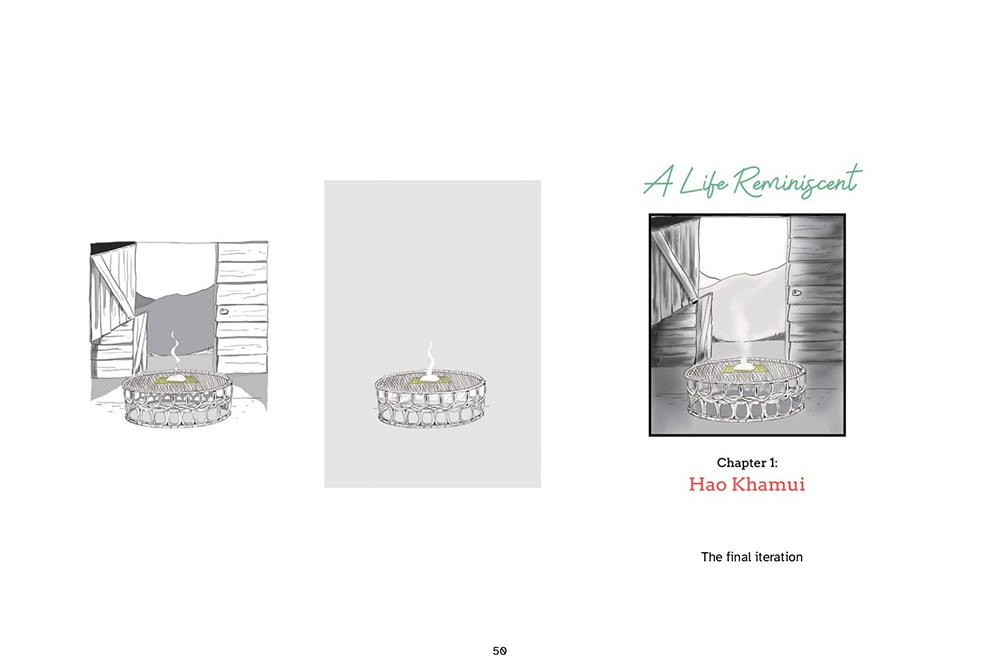 A Life Reminiscent

Chapter 1:
Hao Khamui

The final iteration

50